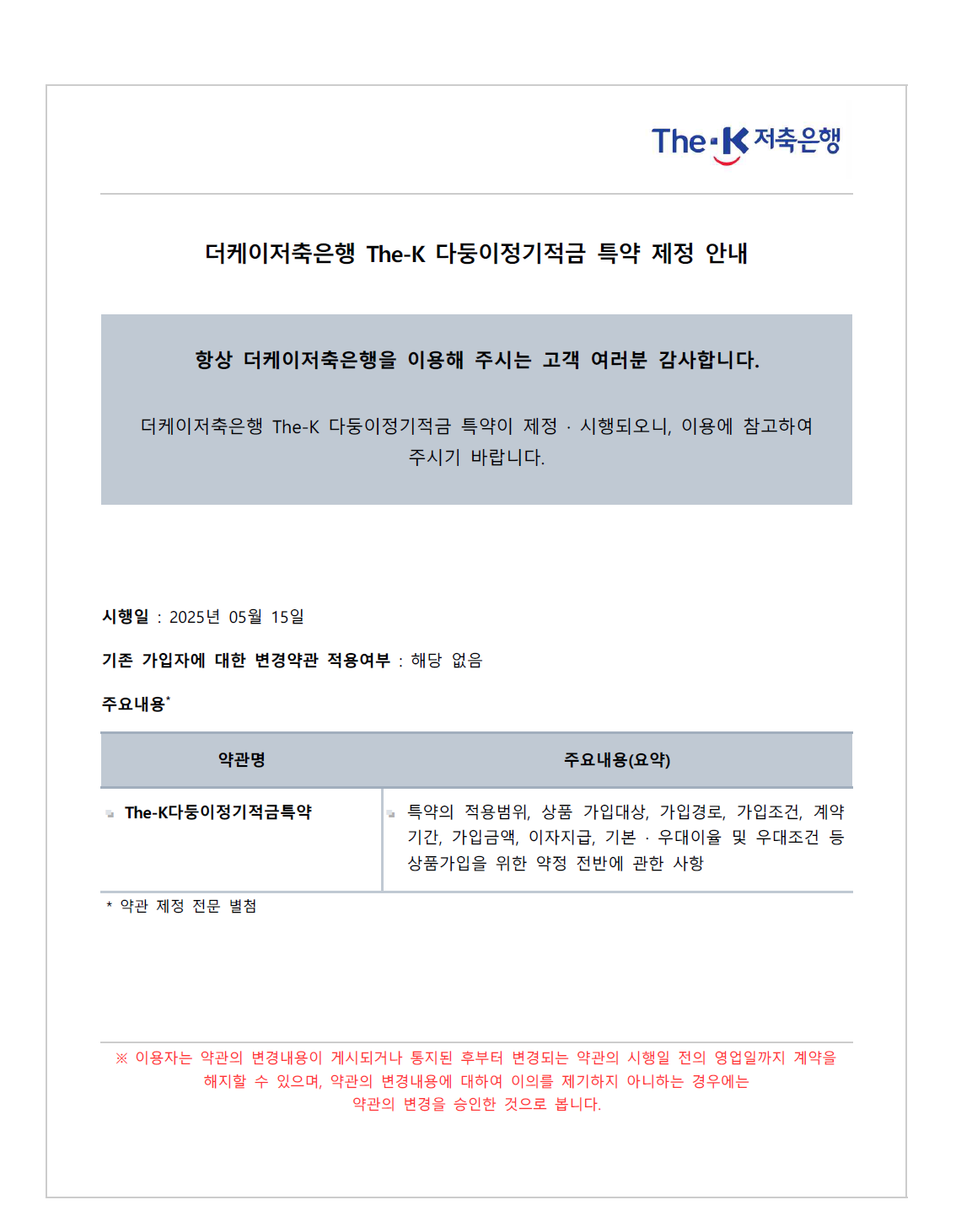 The-K 저축은행

더케이저축은행 The-K 다둥이정기적금 특약 제정 안내

항상 더케이저축은행을 이용해 주시는 고객 여러분 감사합니다.

더케이저축은행 The-K 다둥이정기적금 특약이 제정 · 시행되오니, 이용에 참고하여 주시기 바랍니다.

시행일 : 2025년 05월 15일

기존 가입자에 대한 변경약관 적용여부 : 해당 없음

주요내용*

| 약관명 | 주요내용(요약) |
|---|---|
| The-K다둥이정기적금특약 | 특약의 적용범위, 상품 가입대상, 가입경로, 가입조건, 계약기간, 가입금액, 이자지급, 기본 · 우대이율 및 우대조건 등 상품가입을 위한 약정 전반에 관한 사항 |

* 약관 제정 전문 별첨

※ 이용자는 약관의 변경내용이 게시되거나 통지된 후부터 변경되는 약관의 시행일 전의 영업일까지 계약을 해지할 수 있으며, 약관의 변경내용에 대하여 이의를 제기하지 아니하는 경우에는 약관의 변경을 승인한 것으로 봅니다.